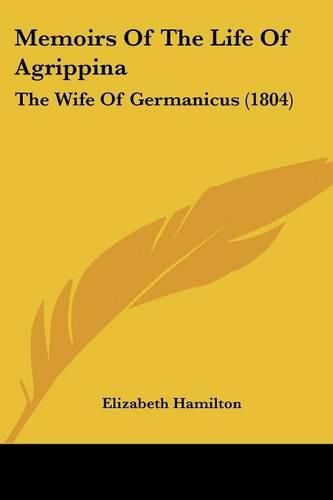 Memoirs Of The Life Of Agrippina

The Wife Of Germanicus (1804)

Elizabeth Hamilton